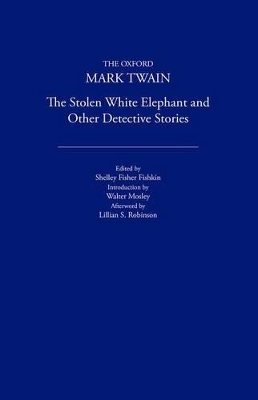 THE OXFORD
MARK TWAIN
The Stolen White Elephant and Other Detective Stories

Edited by
Shelley Fisher Fishkin
Introduction by
Walter Mosley
Afterword by
Lillian S. Robinson